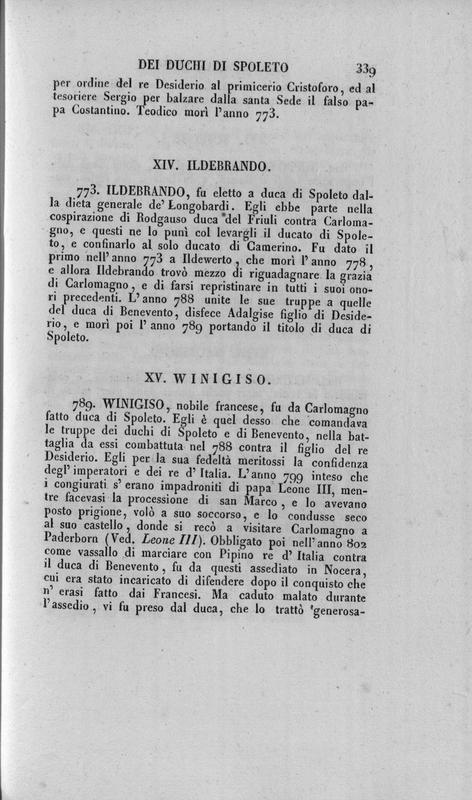 DEI DUCHI DI SPOLETO 339

per ordine del re Desiderio al primicerio Cristoforo, ed al tesoriere Sergio per balzare dalla santa Sede il falso papa Costantino. Teodico morì l'anno 773.

XIV. ILDEBRANDO.

773. ILDEBRANDO, fu eletto a duca di Spoleto dalla dieta generale de' Longobardi. Egli ebbe parte nella cospirazione di Rodgauso duca del Friuli contra Carlomagno, e questi ne lo punì col levargli il ducato di Spoleto, e confinarlo al solo ducato di Camerino. Fu dato il primo nell'anno 773 a Ildewerto, che morì l'anno 778, e allora Ildebrando trovò mezzo di riguadagnare la grazia di Carlomagno, e di farsi repristinare in tutti i suoi onori precedenti. L'anno 788 unite le sue truppe a quelle del duca di Benevento, disfece Adalgise figlio di Desiderio, e morì poi l'anno 789 portando il titolo di duca di Spoleto.

XV. WINIGISO.

789. WINIGISO, nobile francese, fu da Carlomagno fatto duca di Spoleto. Egli è quel desso che comandava le truppe dei duchi di Spoleto e di Benevento, nella battaglia da essi combattuta nel 788 contra il figlio del re Desiderio. Egli per la sua fedeltà meritossi la confidenza degl'imperatori e dei re d'Italia. L'anno 799 inteso che i congiurati s'erano impadroniti di papa Leone III, mentre facevasi la processione di san Marco, e lo avevano posto prigione, volò a suo soccorso, e lo condusse seco al suo castello, donde si recò a visitare Carlomagno a Paderborn (Ved. Leone III). Obbligato poi nell'anno 802 come vassallo di marciare con Pipino re d'Italia contra il duca di Benevento, fu da questi assediato in Nocera, cui era stato incaricato di difendere dopo il conquisto che n'erasi fatto dai Francesi. Ma caduto malato durante l'assedio, vi fu preso dal duca, che lo trattò generosa-